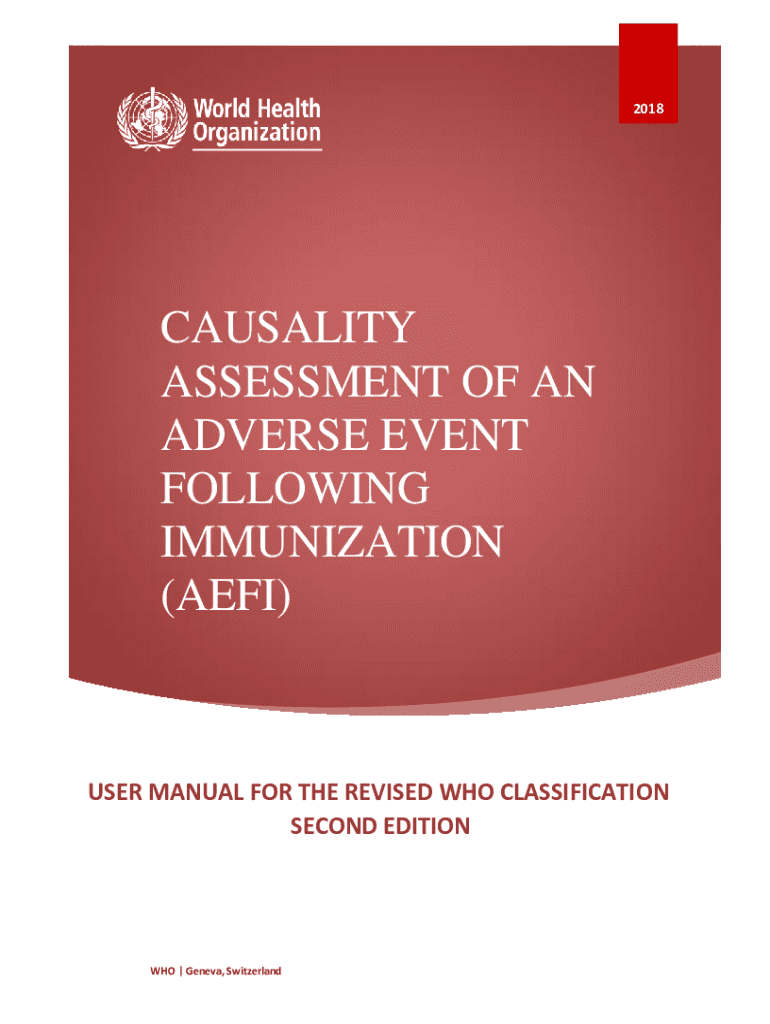 World Health Organization

2018

CAUSALITY ASSESSMENT OF AN ADVERSE EVENT FOLLOWING IMMUNIZATION (AEFI)

USER MANUAL FOR THE REVISED WHO CLASSIFICATION SECOND EDITION

WHO | Geneva, Switzerland